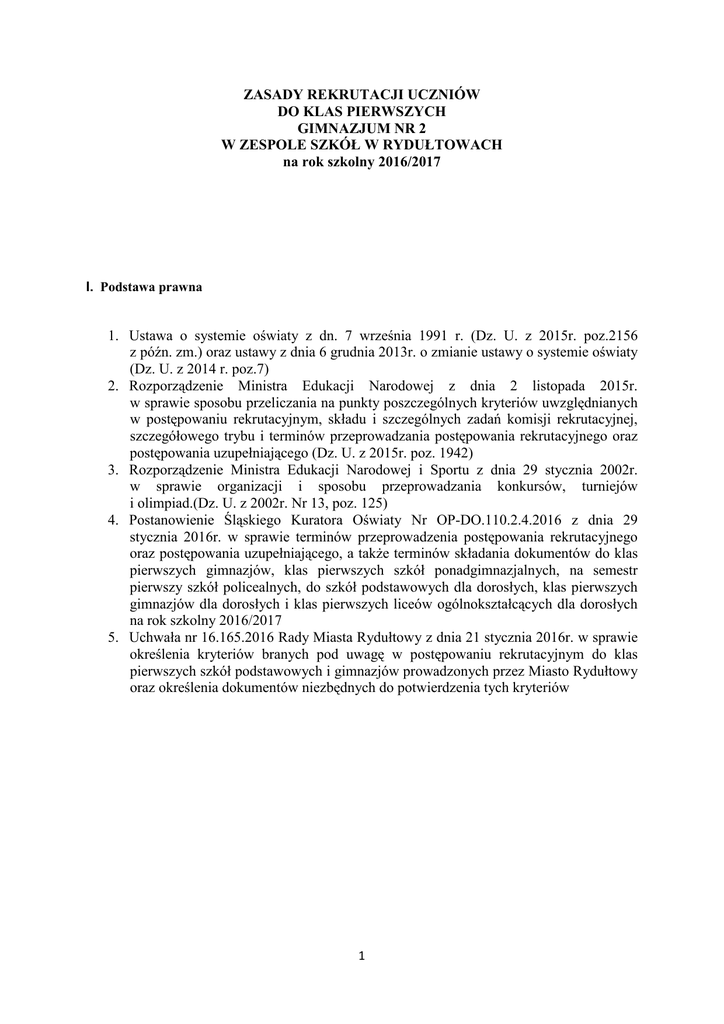 ZASADY REKRUTACJI UCZNIÓW
DO KLAS PIERWSZYCH
GIMNAZJUM NR 2
W ZESPOLE SZKÓŁ W RYDUŁTOWACH
na rok szkolny 2016/2017

I. Podstawa prawna

1. Ustawa o systemie oświaty z dn. 7 września 1991 r. (Dz. U. z 2015r. poz.2156 z późn. zm.) oraz ustawy z dnia 6 grudnia 2013r. o zmianie ustawy o systemie oświaty (Dz. U. z 2014 r. poz.7)
2. Rozporządzenie Ministra Edukacji Narodowej z dnia 2 listopada 2015r. w sprawie sposobu przeliczania na punkty poszczególnych kryteriów uwzględnianych w postępowaniu rekrutacyjnym, składu i szczególnych zadań komisji rekrutacyjnej, szczegółowego trybu i terminów przeprowadzania postępowania rekrutacyjnego oraz postępowania uzupełniającego (Dz. U. z 2015r. poz. 1942)
3. Rozporządzenie Ministra Edukacji Narodowej i Sportu z dnia 29 stycznia 2002r. w sprawie organizacji i sposobu przeprowadzania konkursów, turniejów i olimpiad.(Dz. U. z 2002r. Nr 13, poz. 125)
4. Postanowienie Śląskiego Kuratora Oświaty Nr OP-DO.110.2.4.2016 z dnia 29 stycznia 2016r. w sprawie terminów przeprowadzenia postępowania rekrutacyjnego oraz postępowania uzupełniającego, a także terminów składania dokumentów do klas pierwszych gimnazjów, klas pierwszych szkół ponadgimnazjalnych, na semestr pierwszy szkół policealnych, do szkół podstawowych dla dorosłych, klas pierwszych gimnazjów dla dorosłych i klas pierwszych liceów ogólnokształcących dla dorosłych na rok szkolny 2016/2017
5. Uchwała nr 16.165.2016 Rady Miasta Rydułtowy z dnia 21 stycznia 2016r. w sprawie określenia kryteriów branych pod uwagę w postępowaniu rekrutacyjnym do klas pierwszych szkół podstawowych i gimnazjów prowadzonych przez Miasto Rydułtowy oraz określenia dokumentów niezbędnych do potwierdzenia tych kryteriów

1